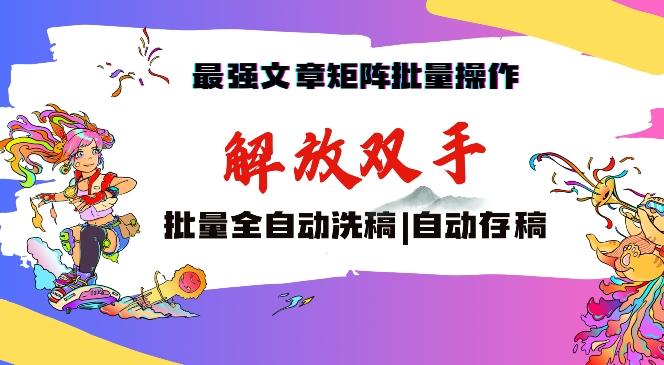 最强文章矩阵批量操作

解放双手

批量全自动洗稿|自动存稿